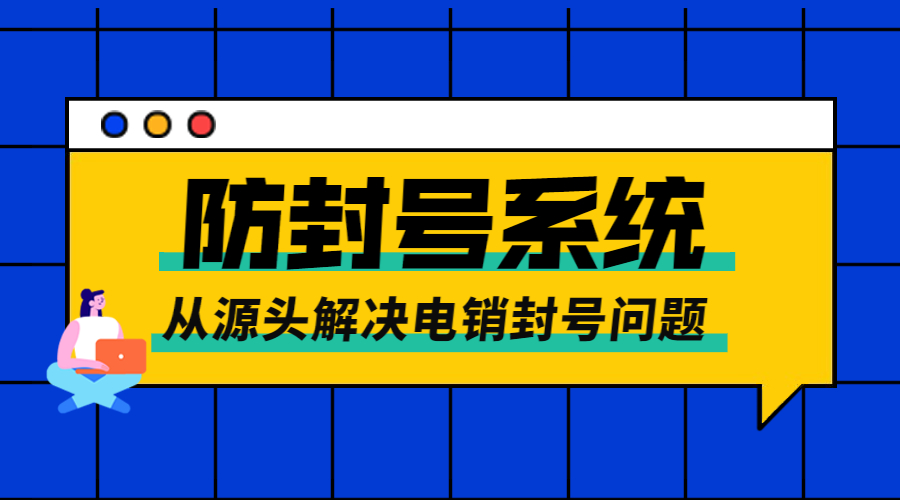 防封号系统

从源头解决电销封号问题